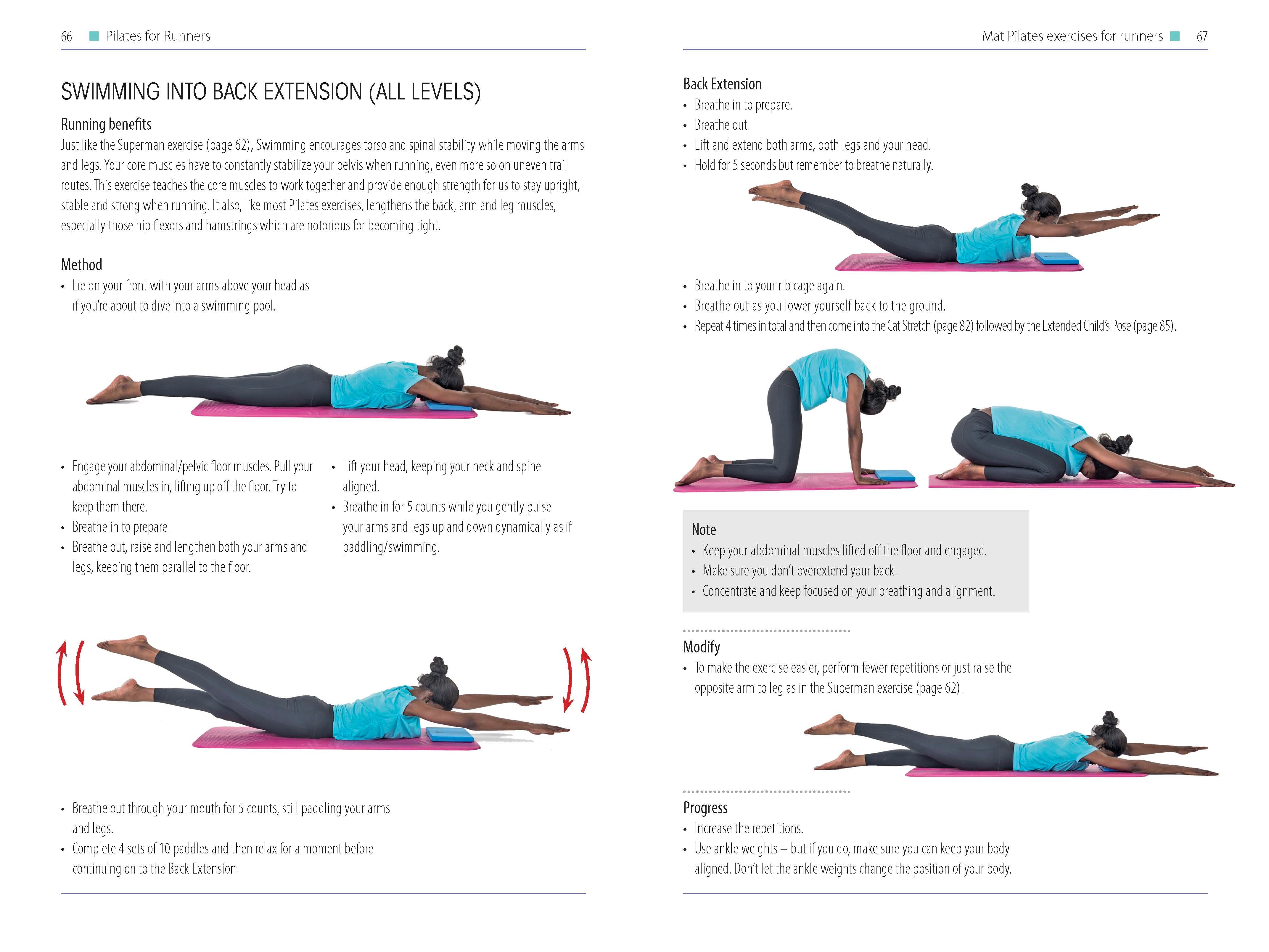 66 Pilates for Runners

SWIMMING INTO BACK EXTENSION (ALL LEVELS)

Running benefits
Just like the Superman exercise (page 62), Swimming encourages torso and spinal stability while moving the arms and legs. Your core muscles have to constantly stabilize your pelvis when running, even more so on uneven trail routes. This exercise teaches the core muscles to work together and provide enough strength for us to stay upright, stable and strong when running. It also, like most Pilates exercises, lengthens the back, arm and leg muscles, especially those hip flexors and hamstrings which are notorious for becoming tight.

Method
• Lie on your front with your arms above your head as if you're about to dive into a swimming pool.

• Engage your abdominal/pelvic floor muscles. Pull your abdominal muscles in, lifting up off the floor. Try to keep them there.
• Breathe in to prepare.
• Breathe out, raise and lengthen both your arms and legs, keeping them parallel to the floor.

• Lift your head, keeping your neck and spine aligned.
• Breathe in for 5 counts while you gently pulse your arms and legs up and down dynamically as if paddling/swimming.

• Breathe out through your mouth for 5 counts, still paddling your arms and legs.
• Complete 4 sets of 10 paddles and then relax for a moment before continuing on to the Back Extension.

Mat Pilates exercises for runners 67

Back Extension
• Breathe in to prepare.
• Breathe out.
• Lift and extend both arms, both legs and your head.
• Hold for 5 seconds but remember to breathe naturally.

• Breathe in to your rib cage again.
• Breathe out as you lower yourself back to the ground.
• Repeat 4 times in total and then come into the Cat Stretch (page 82) followed by the Extended Child's Pose (page 85).

Note
• Keep your abdominal muscles lifted off the floor and engaged.
• Make sure you don't overextend your back.
• Concentrate and keep focused on your breathing and alignment.

Modify
• To make the exercise easier, perform fewer repetitions or just raise the opposite arm to leg as in the Superman exercise (page 62).

Progress
• Increase the repetitions.
• Use ankle weights – but if you do, make sure you can keep your body aligned. Don't let the ankle weights change the position of your body.